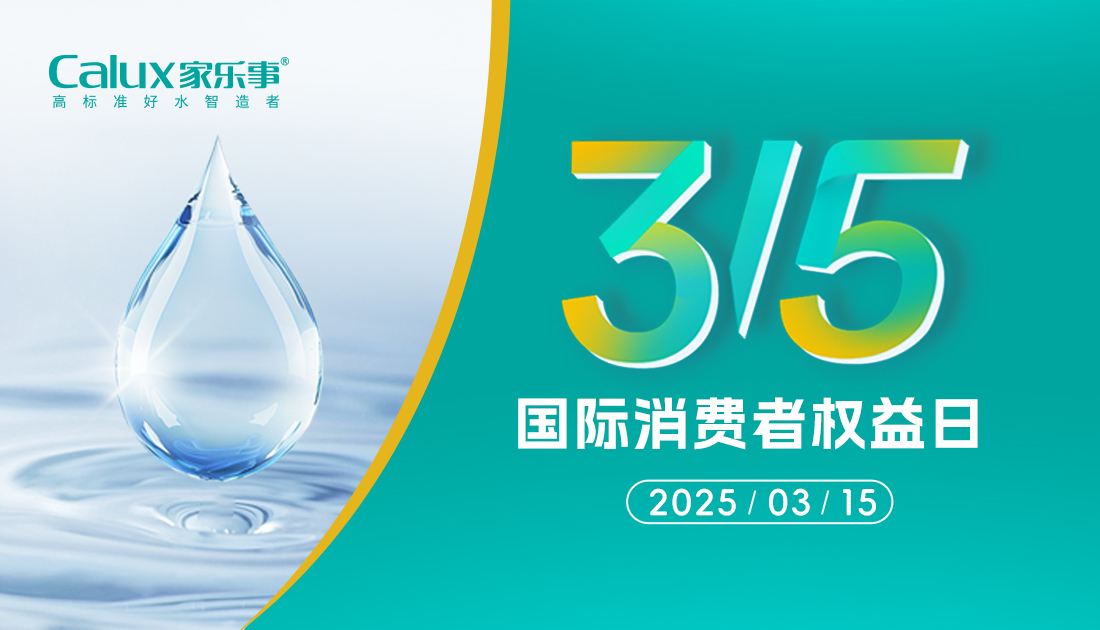 Calux家乐事®
高标准好水智造者

3/5

国际消费者权益日

2025 / 03 / 15